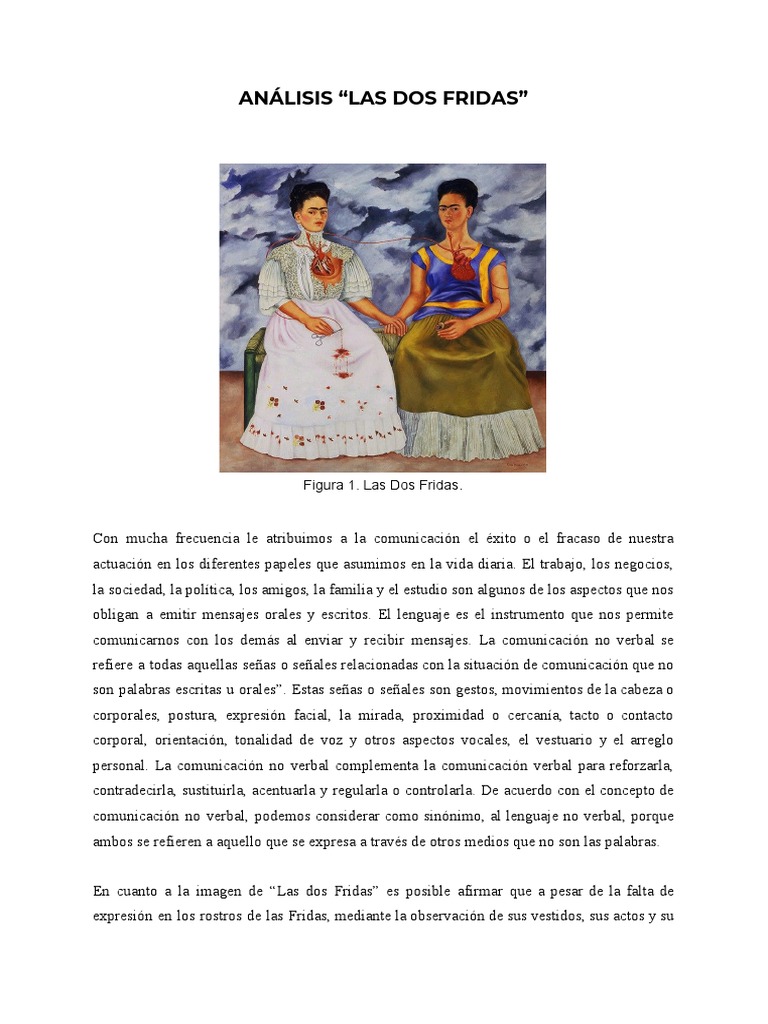 ANÁLISIS “LAS DOS FRIDAS”

Figura 1. Las Dos Fridas.

Con mucha frecuencia le atribuimos a la comunicación el éxito o el fracaso de nuestra actuación en los diferentes papeles que asumimos en la vida diaria. El trabajo, los negocios, la sociedad, la política, los amigos, la familia y el estudio son algunos de los aspectos que nos obligan a emitir mensajes orales y escritos. El lenguaje es el instrumento que nos permite comunicarnos con los demás al enviar y recibir mensajes. La comunicación no verbal se refiere a todas aquellas señas o señales relacionadas con la situación de comunicación que no son palabras escritas u orales”. Estas señas o señales son gestos, movimientos de la cabeza o corporales, postura, expresión facial, la mirada, proximidad o cercanía, tacto o contacto corporal, orientación, tonalidad de voz y otros aspectos vocales, el vestuario y el arreglo personal. La comunicación no verbal complementa la comunicación verbal para reforzarla, contradecirla, sustituirla, acentuarla y regularla o controlarla. De acuerdo con el concepto de comunicación no verbal, podemos considerar como sinónimo, al lenguaje no verbal, porque ambos se refieren a aquello que se expresa a través de otros medios que no son las palabras.

En cuanto a la imagen de “Las dos Fridas” es posible afirmar que a pesar de la falta de expresión en los rostros de las Fridas, mediante la observación de sus vestidos, sus actos y su